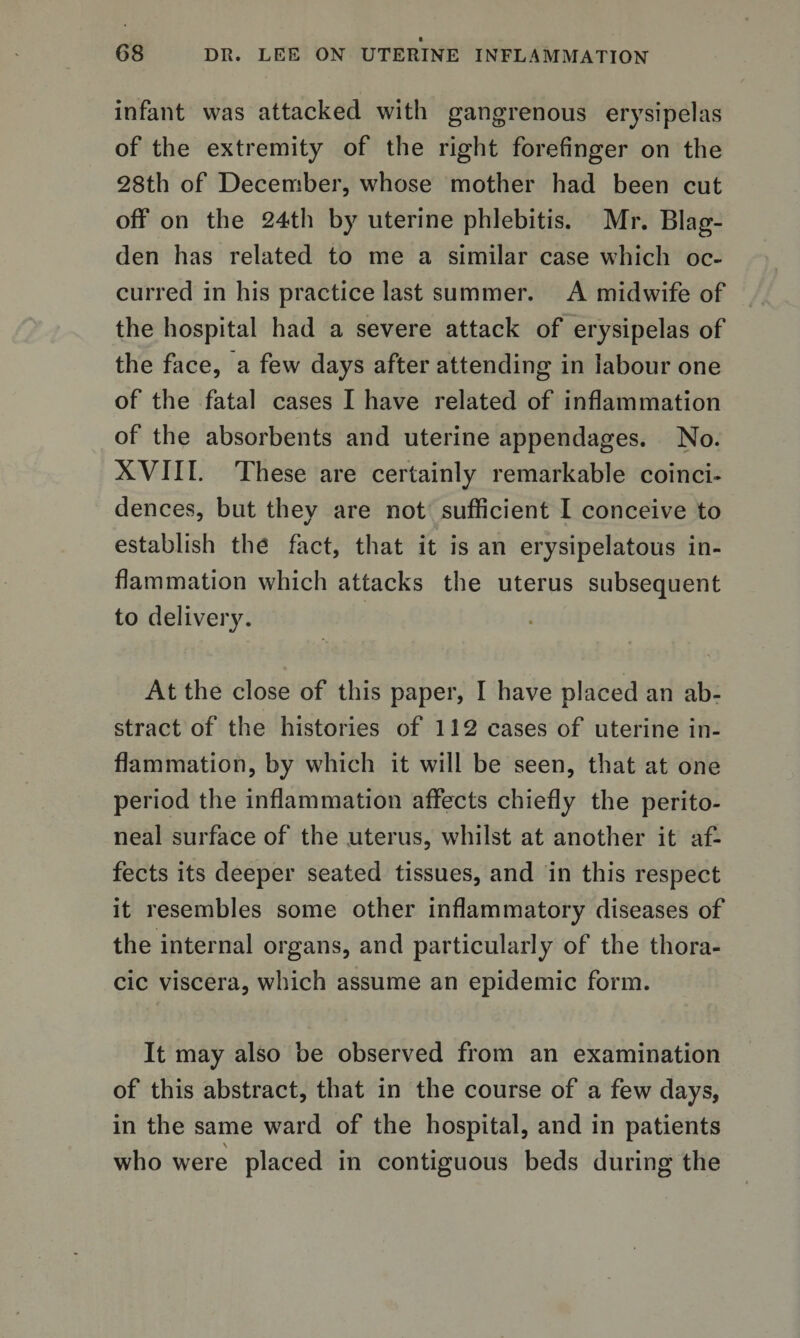 68 DR. LEE ON UTERINE INFLAMMATION

infant was attacked with gangrenous erysipelas of the extremity of the right forefinger on the 28th of December, whose mother had been cut off on the 24th by uterine phlebitis. Mr. Blagden has related to me a similar case which occurred in his practice last summer. A midwife of the hospital had a severe attack of erysipelas of the face, a few days after attending in labour one of the fatal cases I have related of inflammation of the absorbents and uterine appendages. No. XVIII. These are certainly remarkable coincidences, but they are not sufficient I conceive to establish the fact, that it is an erysipelatous inflammation which attacks the uterus subsequent to delivery.

At the close of this paper, I have placed an abstract of the histories of 112 cases of uterine inflammation, by which it will be seen, that at one period the inflammation affects chiefly the peritoneal surface of the uterus, whilst at another it affects its deeper seated tissues, and in this respect it resembles some other inflammatory diseases of the internal organs, and particularly of the thoracic viscera, which assume an epidemic form.

It may also be observed from an examination of this abstract, that in the course of a few days, in the same ward of the hospital, and in patients who were placed in contiguous beds during the